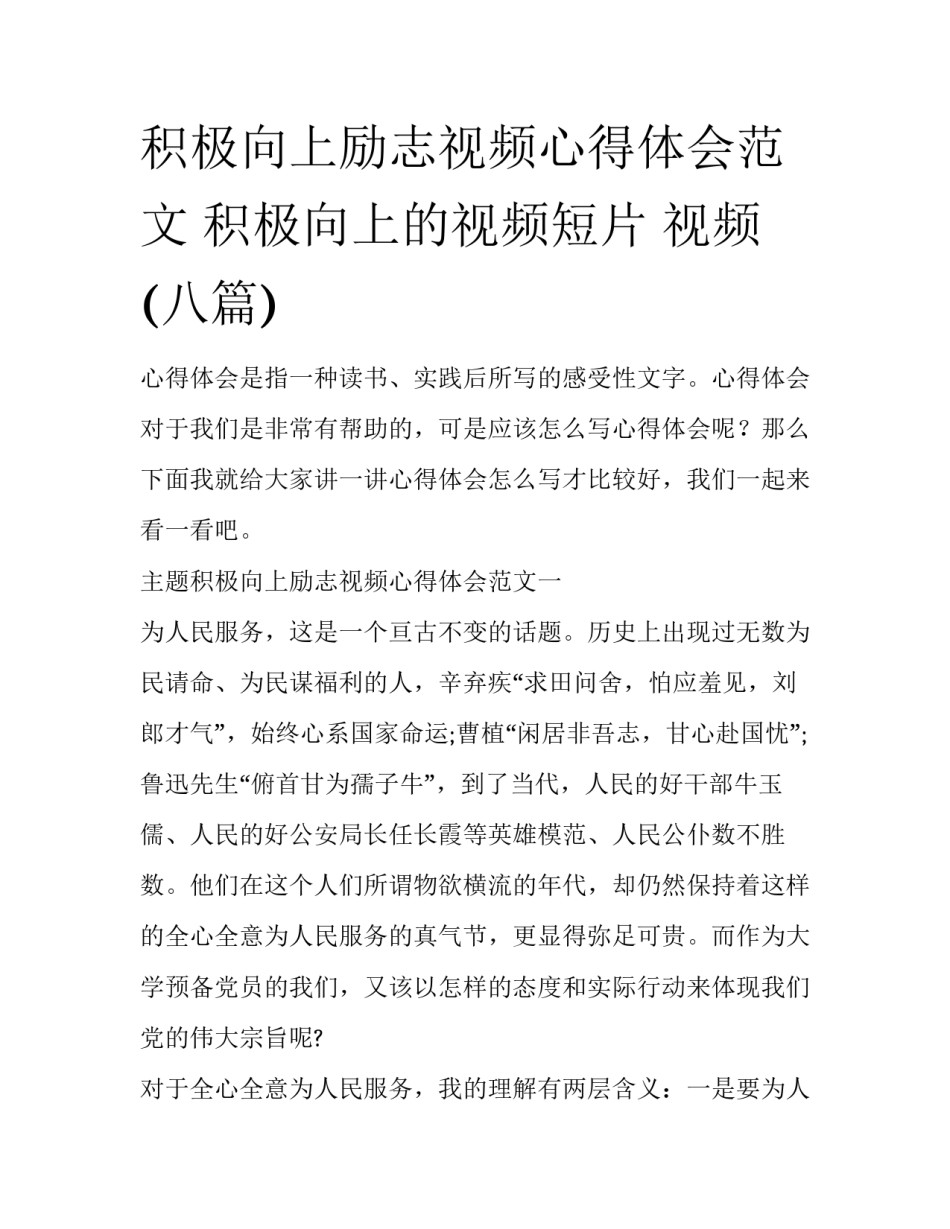 积极向上励志视频心得体会范文 积极向上的视频短片 视频(八篇)

心得体会是指一种读书、实践后所写的感受性文字。心得体会对于我们是非常有帮助的，可是应该怎么写心得体会呢？那么下面我就给大家讲一讲心得体会怎么写才比较好，我们一起来看一看吧。

主题积极向上励志视频心得体会范文一

为人民服务，这是一个亘古不变的话题。历史上出现过无数为民请命、为民谋福利的人，辛弃疾“求田问舍，怕应羞见，刘郎才气”，始终心系国家命运;曹植“闲居非吾志，甘心赴国忧”;鲁迅先生“俯首甘为孺子牛”，到了当代，人民的好干部牛玉儒、人民的好公安局长任长霞等英雄模范、人民公仆数不胜数。他们在这个人们所谓物欲横流的年代，却仍然保持着这样的全心全意为人民服务的真气节，更显得弥足可贵。而作为大学预备党员的我们，又该以怎样的态度和实际行动来体现我们党的伟大宗旨呢?

对于全心全意为人民服务，我的理解有两层含义：一是要为人